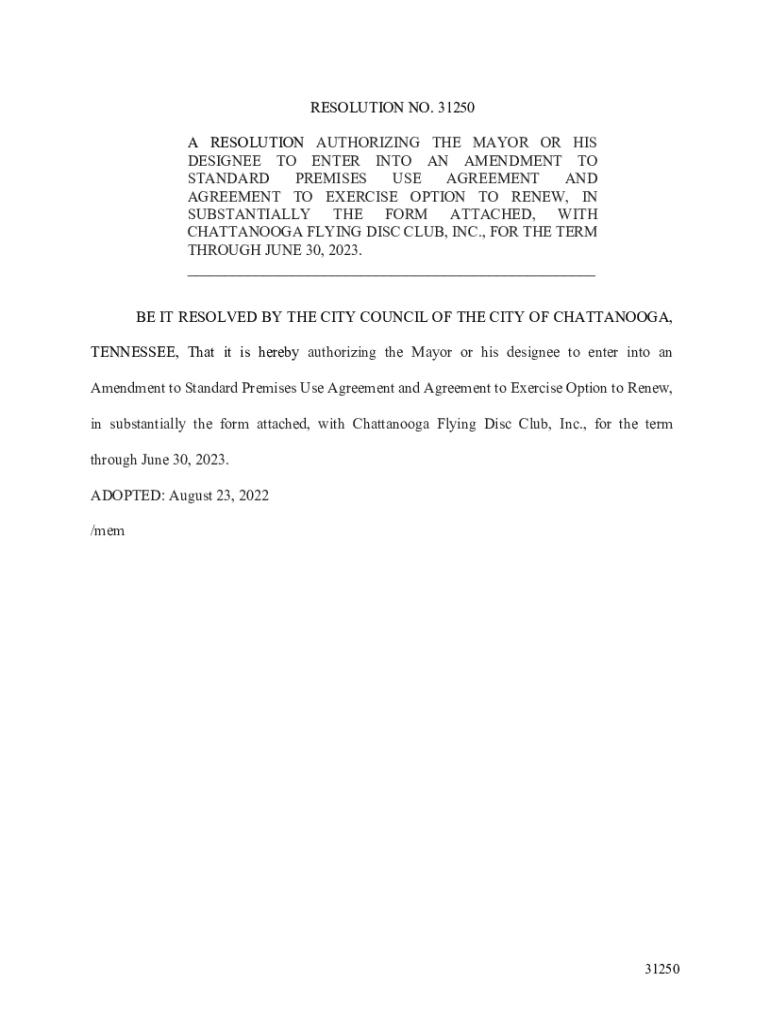 RESOLUTION NO. 31250

A RESOLUTION AUTHORIZING THE MAYOR OR HIS DESIGNEE TO ENTER INTO AN AMENDMENT TO STANDARD PREMISES USE AGREEMENT AND AGREEMENT TO EXERCISE OPTION TO RENEW, IN SUBSTANTIALLY THE FORM ATTACHED, WITH CHATTANOOGA FLYING DISC CLUB, INC., FOR THE TERM THROUGH JUNE 30, 2023.

BE IT RESOLVED BY THE CITY COUNCIL OF THE CITY OF CHATTANOOGA, TENNESSEE, That it is hereby authorizing the Mayor or his designee to enter into an Amendment to Standard Premises Use Agreement and Agreement to Exercise Option to Renew, in substantially the form attached, with Chattanooga Flying Disc Club, Inc., for the term through June 30, 2023.

ADOPTED: August 23, 2022

/mem

31250